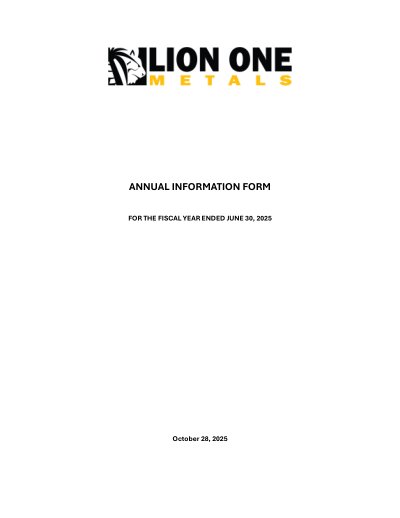 LION ONE
METALS

ANNUAL INFORMATION FORM

FOR THE FISCAL YEAR ENDED JUNE 30, 2025

October 28, 2025